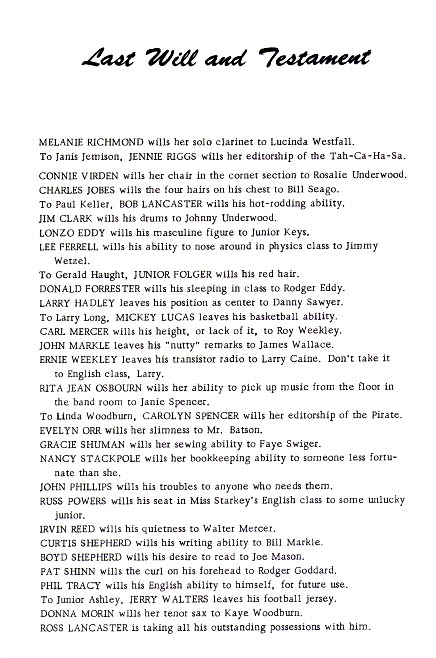 Last Will and Testament

MELANIE RICHMOND wills her solo clarinet to Lucinda Westfall.
To Janis Jemison, JENNIE RIGGS wills her editorship of the Tah-Ca-Ha-Sa.
CONNIE VIRDEN wills her chair in the cornet section to Rosalie Underwood.
CHARLES JOBES wills the four hairs on his chest to Bill Seago.
To Paul Keller, BOB LANCASTER wills his hot-rodding ability.
JIM CLARK wills his drums to Johnny Underwood.
LONZO EDDY wills his masculine figure to Junior Keys.
LEE FERRELL wills his ability to nose around in physics class to Jimmy Wetzel.
To Gerald Haught, JUNIOR FOLGER wills his red hair.
DONALD FORRESTER wills his sleeping in class to Rodger Eddy.
LARRY HADLEY leaves his position as center to Danny Sawyer.
To Larry Long, MICKEY LUCAS leaves his basketball ability.
CARL MERCER wills his height, or lack of it, to Roy Weekley.
JOHN MARKLE leaves his "nutty" remarks to James Wallace.
ERNIE WEEKLEY leaves his transistor radio to Larry Caine. Don't take it to English class, Larry.
RITA JEAN OSBOURN wills her ability to pick up music from the floor in the band room to Janie Spencer.
To Linda Woodburn, CAROLYN SPENCER wills her editorship of the Pirate.
EVELYN ORR wills her slimness to Mr. Batson.
GRACIE SHUMAN wills her sewing ability to Faye Swiger.
NANCY STACKPOLE wills her bookkeeping ability to someone less fortunate than she.
JOHN PHILLIPS wills his troubles to anyone who needs them.
RUSS POWERS wills his seat in Miss Starkey's English class to some unlucky junior.
IRVIN REED wills his quietness to Walter Mercer.
CURTIS SHEPHERD wills his writing ability to Bill Markle.
BOYD SHEPHERD wills his desire to read to Joe Mason.
PAT SHINN wills the curl on his forehead to Rodger Goddard.
PHIL TRACY wills his English ability to himself, for future use.
To Junior Ashley, JERRY WALTERS leaves his football jersey.
DONNA MORIN wills her tenor sax to Kaye Woodburn.
ROSS LANCASTER is taking all his outstanding possessions with him.